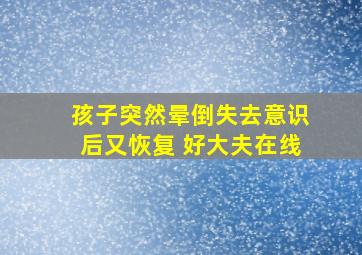 孩子突然晕倒失去意识后又恢复 好大夫在线